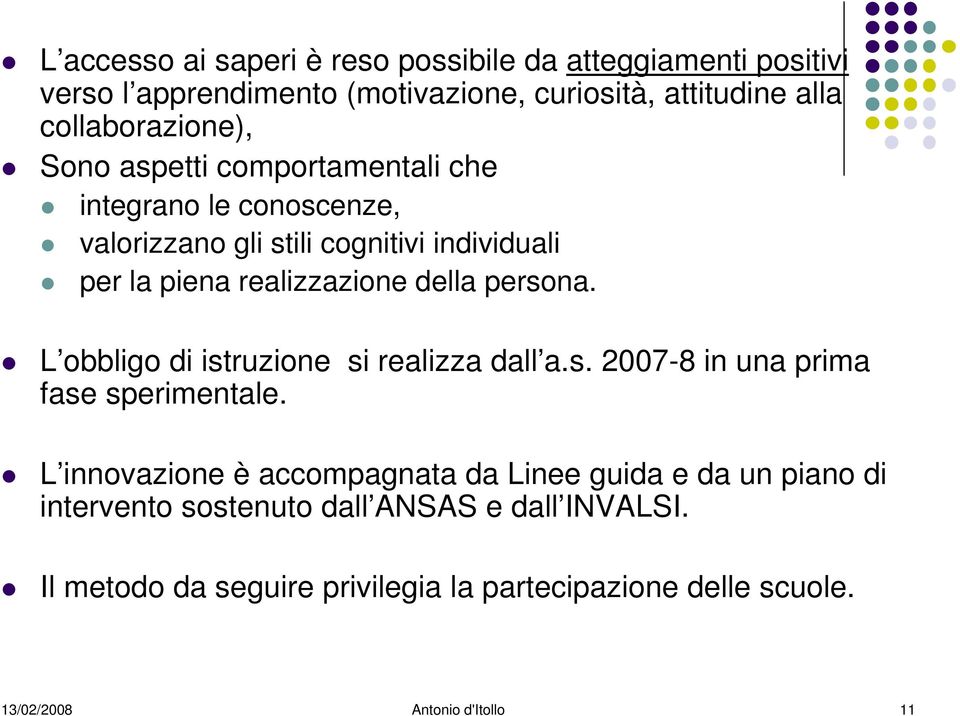 L’accesso ai saperi è reso possibile da atteggiamenti positivi verso l’apprendimento (motivazione, curiosità, attitudine alla collaborazione),

Sono aspetti comportamentali che

integrano le conoscenze,

valorizzano gli stili cognitivi individuali

per la piena realizzazione della persona.

L’obbligo di istruzione si realizza dall’a.s. 2007-8 in una prima fase sperimentale.

L’innovazione è accompagnata da Linee guida e da un piano di intervento sostenuto dall’ANSAS e dall’INVALSI.

Il metodo da seguire privilegia la partecipazione delle scuole.

13/02/2008 Antonio d'Itollo 11